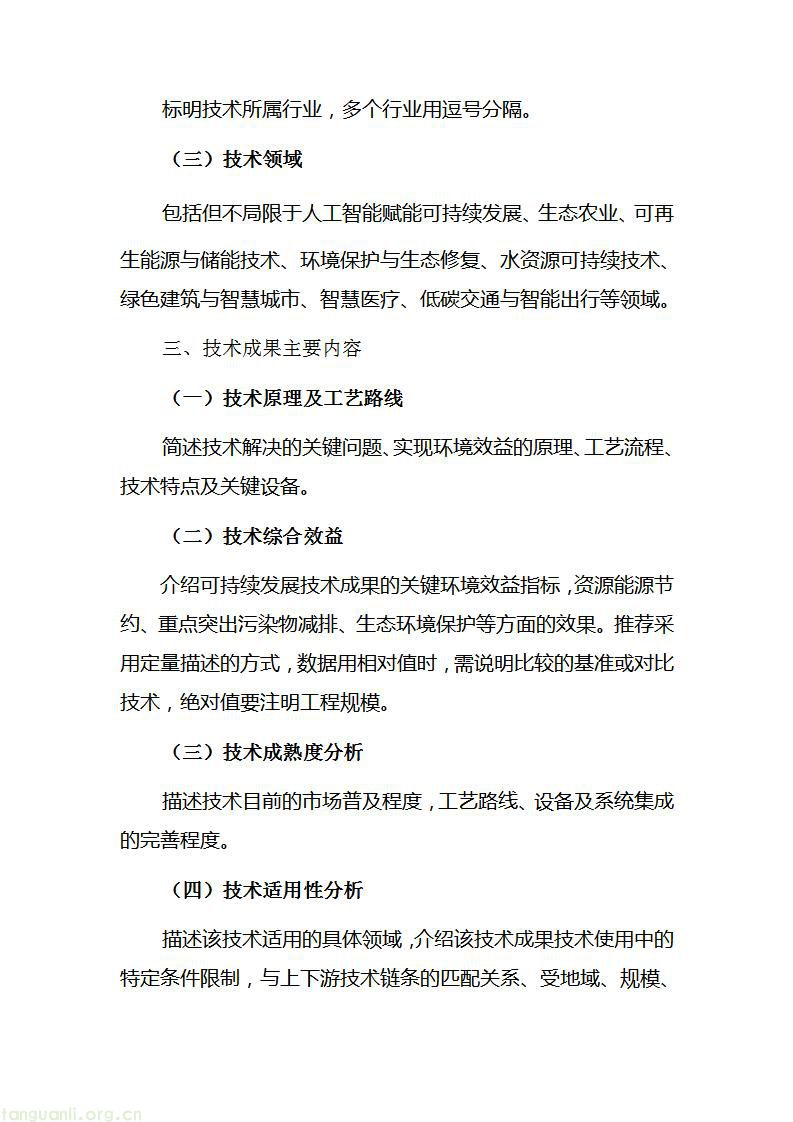 标明技术所属行业，多个行业用逗号分隔。

（三）技术领域

包括但不局限于人工智能赋能可持续发展、生态农业、可再生能源与储能技术、环境保护与生态修复、水资源可持续技术、绿色建筑与智慧城市、智慧医疗、低碳交通与智能出行等领域。

三、技术成果主要内容

（一）技术原理及工艺路线

简述技术解决的关键问题、实现环境效益的原理、工艺流程、技术特点及关键设备。

（二）技术综合效益

介绍可持续发展技术成果的关键环境效益指标，资源能源节约、重点突出污染物减排、生态环境保护等方面的效果。推荐采用定量描述的方式，数据用相对值时，需说明比较的基准或对比技术，绝对值要注明工程规模。

（三）技术成熟度分析

描述技术目前的市场普及程度，工艺路线、设备及系统集成的完善程度。

（四）技术适用性分析

描述该技术适用的具体领域，介绍该技术成果技术使用中的特定条件限制，与上下游技术链条的匹配关系、受地域、规模、

tanguanli.org.cn